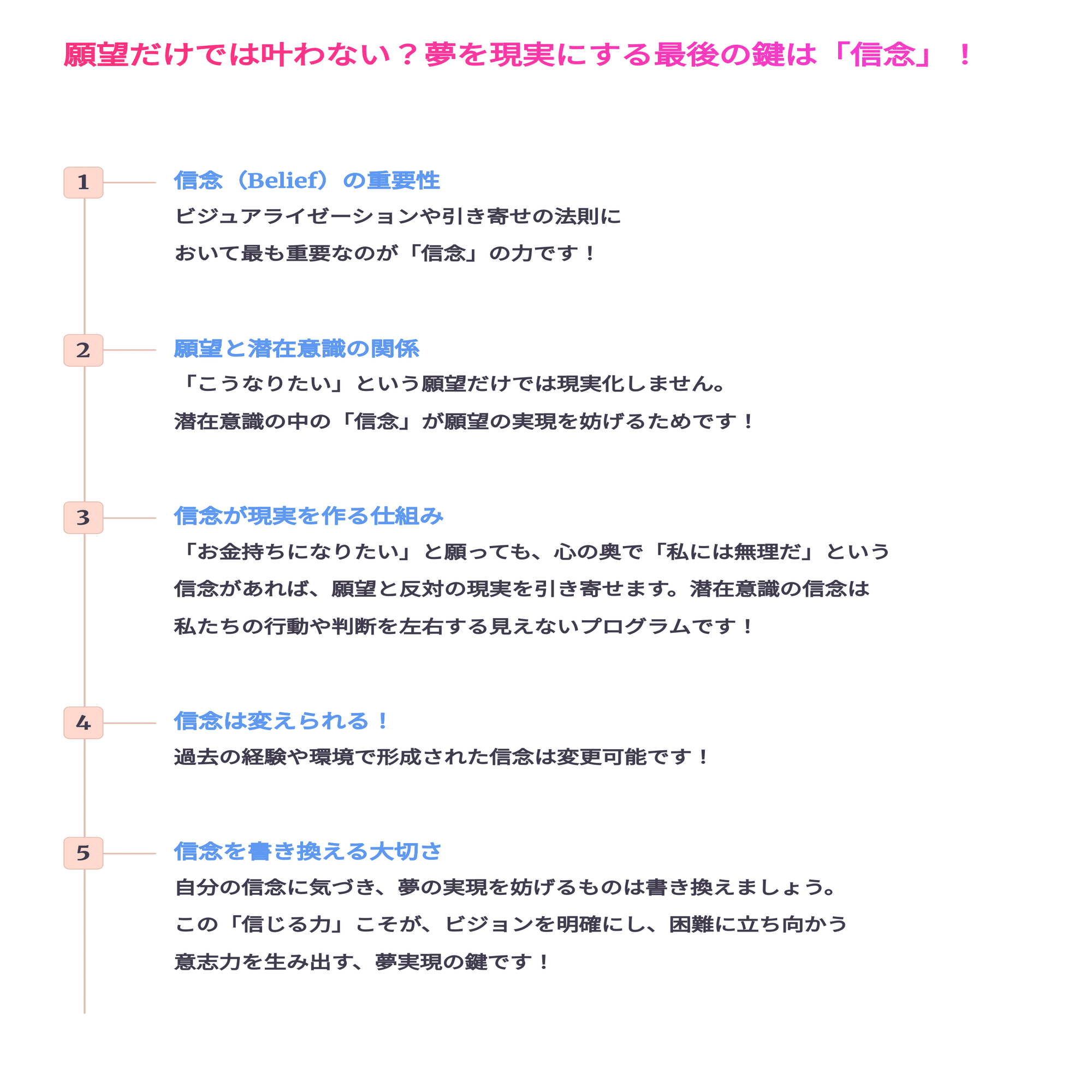 願望だけでは叶わない？夢を現実にする最後の鍵は「信念」！

1

信念（Belief）の重要性

ビジュアライゼーションや引き寄せの法則において最も重要なのが「信念」の力です！

2

願望と潜在意識の関係

「こうなりたい」という願望だけでは現実化しません。潜在意識の中の「信念」が願望の実現を妨げるためです！

3

信念が現実を作る仕組み

「お金持ちになりたい」と願っても、心の奥で「私には無理だ」という信念があれば、願望と反対の現実を引き寄せます。潜在意識の信念は私たちの行動や判断を左右する見えないプログラムです！

4

信念は変えられる！

過去の経験や環境で形成された信念は変更可能です！

5

信念を書き換える大切さ

自分の信念に気づき、夢の実現を妨げるものは書き換えましょう。この「信じる力」こそが、ビジョンを明確にし、困難に立ち向かう意志力を生み出す、夢実現の鍵です！